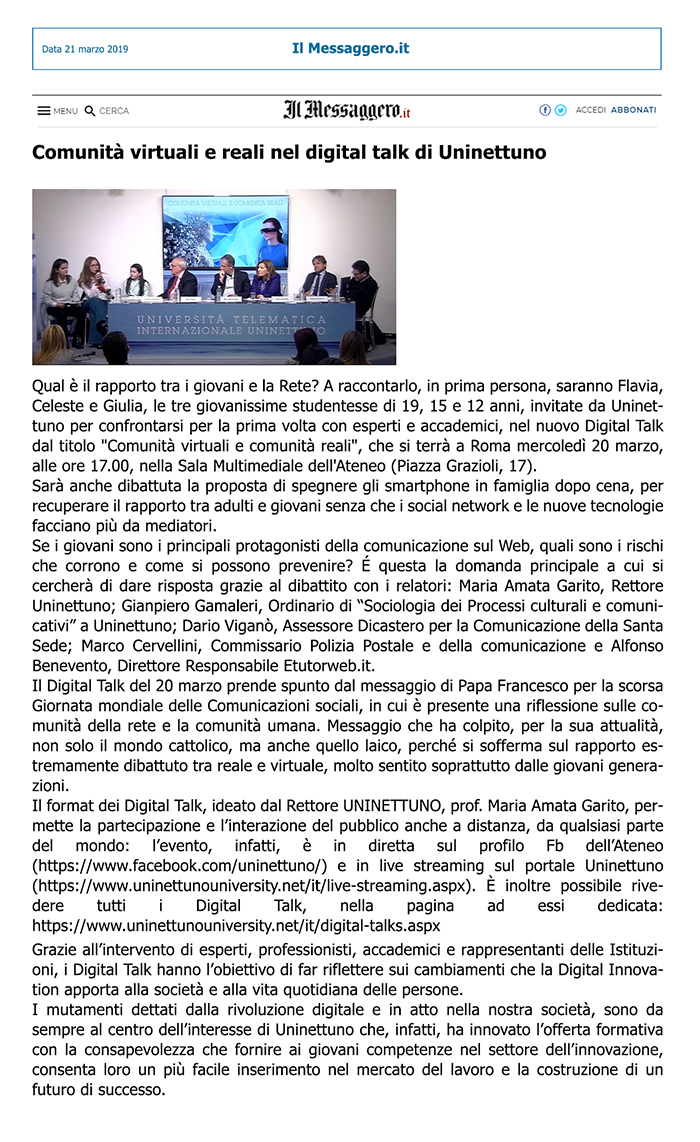 Data 21 marzo 2019

Il Messaggero.it

MENU CERCA

Il Messaggero.it

ACCEDI ABBONATI

Comunità virtuali e reali nel digital talk di Uninettuno

COMUNITÀ VIRTUALI E COMUNITÀ REALI

UNIVERSITÀ TELEMATICA INTERNAZIONALE UNINETTUNO

Qual è il rapporto tra i giovani e la Rete? A raccontarlo, in prima persona, saranno Flavia, Celeste e Giulia, le tre giovanissime studentesse di 19, 15 e 12 anni, invitate da Uninettuno per confrontarsi per la prima volta con esperti e accademici, nel nuovo Digital Talk dal titolo "Comunità virtuali e comunità reali", che si terrà a Roma mercoledì 20 marzo, alle ore 17.00, nella Sala Multimediale dell'Ateneo (Piazza Grazioli, 17).
Sarà anche dibattuta la proposta di spegnere gli smartphone in famiglia dopo cena, per recuperare il rapporto tra adulti e giovani senza che i social network e le nuove tecnologie facciano più da mediatori.
Se i giovani sono i principali protagonisti della comunicazione sul Web, quali sono i rischi che corrono e come si possono prevenire? É questa la domanda principale a cui si cercherà di dare risposta grazie al dibattito con i relatori: Maria Amata Garito, Rettore Uninettuno; Gianpiero Gamaleri, Ordinario di “Sociologia dei Processi culturali e comunicativi” a Uninettuno; Dario Viganò, Assessore Dicastero per la Comunicazione della Santa Sede; Marco Cervellini, Commissario Polizia Postale e della comunicazione e Alfonso Benevento, Direttore Responsabile Etutorweb.it.
Il Digital Talk del 20 marzo prende spunto dal messaggio di Papa Francesco per la scorsa Giornata mondiale delle Comunicazioni sociali, in cui è presente una riflessione sulle comunità della rete e la comunità umana. Messaggio che ha colpito, per la sua attualità, non solo il mondo cattolico, ma anche quello laico, perché si sofferma sul rapporto estremamente dibattuto tra reale e virtuale, molto sentito soprattutto dalle giovani generazioni.
Il format dei Digital Talk, ideato dal Rettore UNINETTUNO, prof. Maria Amata Garito, permette la partecipazione e l’interazione del pubblico anche a distanza, da qualsiasi parte del mondo: l’evento, infatti, è in diretta sul profilo Fb dell’Ateneo (https://www.facebook.com/uninettuno/) e in live streaming sul portale Uninettuno (https://www.uninettunouniversity.net/it/live-streaming.aspx). È inoltre possibile rivedere tutti i Digital Talk, nella pagina ad essi dedicata: https://www.uninettunouniversity.net/it/digital-talks.aspx
Grazie all’intervento di esperti, professionisti, accademici e rappresentanti delle Istituzioni, i Digital Talk hanno l’obiettivo di far riflettere sui cambiamenti che la Digital Innovation apporta alla società e alla vita quotidiana delle persone.
I mutamenti dettati dalla rivoluzione digitale e in atto nella nostra società, sono da sempre al centro dell’interesse di Uninettuno che, infatti, ha innovato l’offerta formativa con la consapevolezza che fornire ai giovani competenze nel settore dell’innovazione, consenta loro un più facile inserimento nel mercato del lavoro e la costruzione di un futuro di successo.